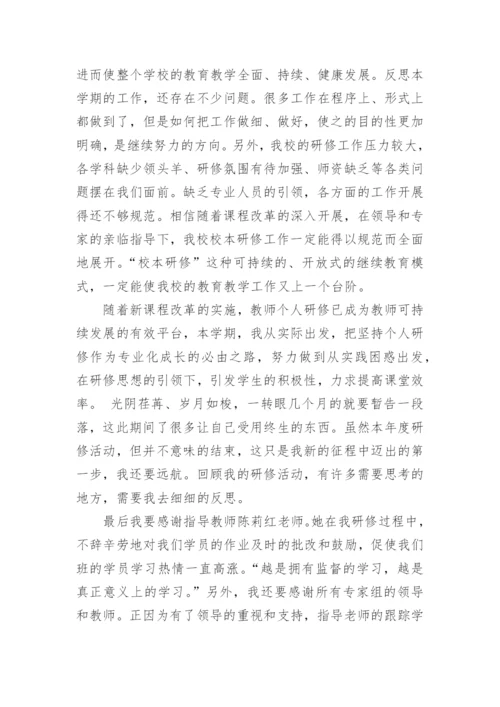 进而使整个学校的教育教学全面、持续、健康发展。反思本学期的工作，还存在不少问题。很多工作在程序上、形式上都做到了，但是如何把工作做细、做好，使之的目的性更加明确，是继续努力的方向。另外，我校的研修工作压力较大，各学科缺少领头羊、研修氛围有待加强、师资缺乏等各类问题摆在我们面前。缺乏专业人员的引领，各方面的工作开展得还不够规范。相信随着课程改革的深入开展，在领导和专家的亲临指导下，我校校本研修工作一定能得以规范而全面地展开。“校本研修”这种可持续的、开放式的继续教育模式，一定能使我校的教育教学工作又上一个台阶。

随着新课程改革的实施，教师个人研修已成为教师可持续发展的有效平台，本学期，我从实际出发，把坚持个人研修作为专业化成长的必由之路，努力做到从实践困惑出发，在研修思想的引领下，引发学生的积极性，力求提高课堂效率。 光阴荏苒、岁月如梭，一转眼几个月的就要暂告一段落，这此期间了很多让自己受用终生的东西。虽然本年度研修活动，但并不意味的结束，这只是我新的征程中迈出的第一步，我还要远航。回顾我的研修活动，有许多需要思考的地方，需要我去细细的反思。

最后我要感谢指导教师陈莉红老师。她在我研修过程中，不辞辛劳地对我们学员的作业及时的批改和鼓励，促使我们班的学员学习热情一直高涨。“越是拥有监督的学习，越是真正意义上的学习。”另外，我还要感谢所有专家组的领导和教师。正因为有了领导的重视和支持，指导老师的跟踪学